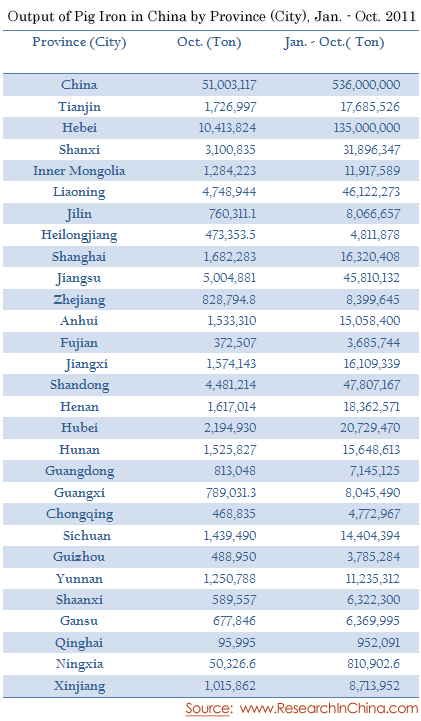 Output of Pig Iron in China by Province (City), Jan. - Oct. 2011

| Province (City) | Oct. (Ton) | Jan. - Oct.( Ton) |
|---|---|---|
| China | 51,003,117 | 536,000,000 |
| Tianjin | 1,726,997 | 17,685,526 |
| Hebei | 10,413,824 | 135,000,000 |
| Shanxi | 3,100,835 | 31,896,347 |
| Inner Mongolia | 1,284,223 | 11,917,589 |
| Liaoning | 4,748,944 | 46,122,273 |
| Jilin | 760,311.1 | 8,066,657 |
| Heilongjiang | 473,353.5 | 4,811,878 |
| Shanghai | 1,682,283 | 16,320,408 |
| Jiangsu | 5,004,881 | 45,810,132 |
| Zhejiang | 828,794.8 | 8,399,645 |
| Anhui | 1,533,310 | 15,058,400 |
| Fujian | 372,507 | 3,685,744 |
| Jiangxi | 1,574,143 | 16,109,339 |
| Shandong | 4,481,214 | 47,807,167 |
| Henan | 1,617,014 | 18,362,571 |
| Hubei | 2,194,930 | 20,729,470 |
| Hunan | 1,525,827 | 15,648,613 |
| Guangdong | 813,048 | 7,145,125 |
| Guangxi | 789,031.3 | 8,045,490 |
| Chongqing | 468,835 | 4,772,967 |
| Sichuan | 1,439,490 | 14,404,394 |
| Guizhou | 488,950 | 3,785,284 |
| Yunnan | 1,250,788 | 11,235,312 |
| Shaanxi | 589,557 | 6,322,300 |
| Gansu | 677,846 | 6,369,995 |
| Qinghai | 95,995 | 952,091 |
| Ningxia | 50,326.6 | 810,902.6 |
| Xinjiang | 1,015,862 | 8,713,952 |

Source: www.ResearchInChina.com